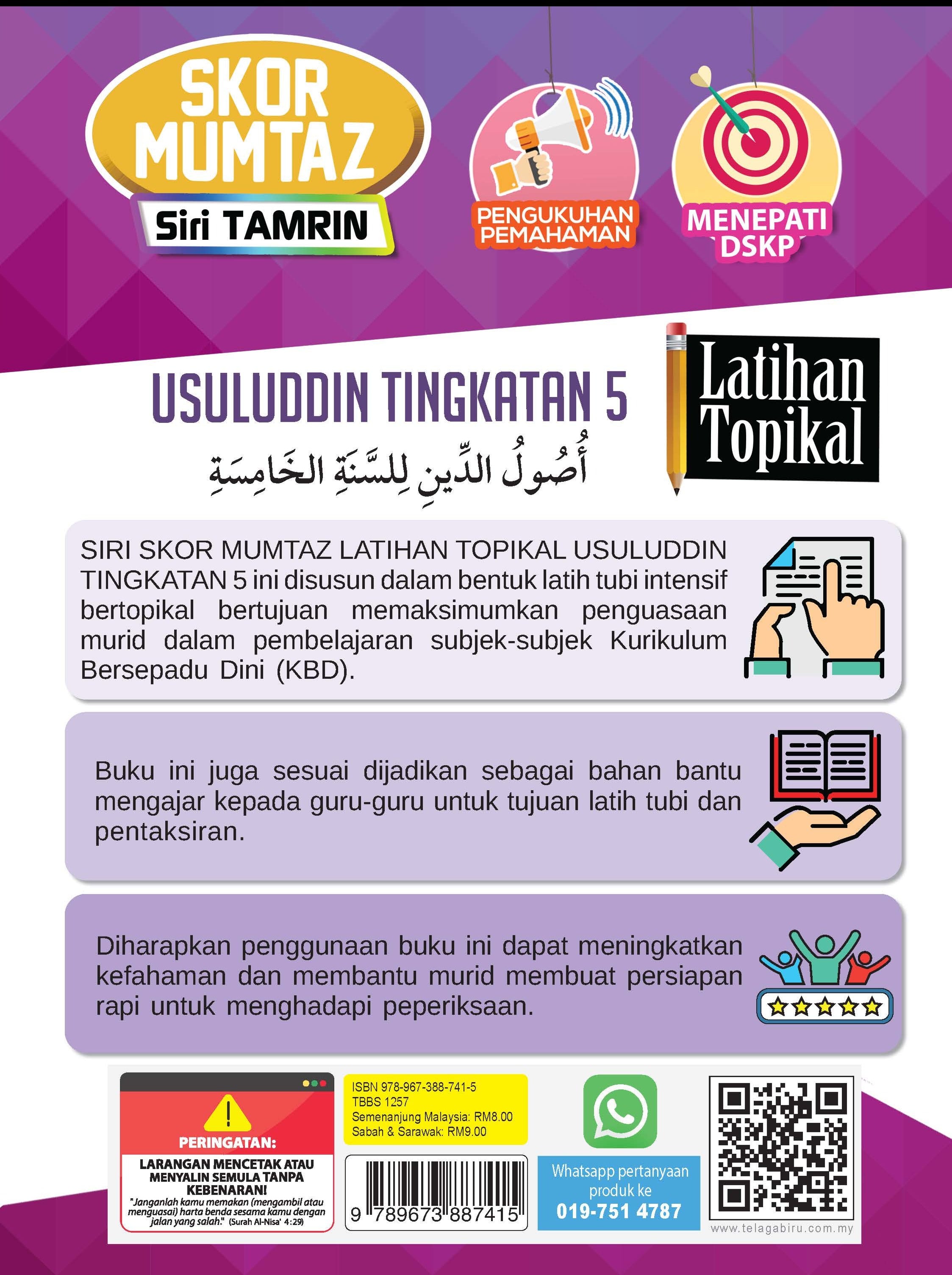 SKOR MUMTAZ
Siri TAMRIN

PENGUKUHAN PEMAHAMAN

MENEPATI DSKP

USULUDDIN TINGKATAN 5
أُصُولُ الدِّينِ لِلسَّنَةِ الخَامِسَةِ

Latihan Topikal

SIRI SKOR MUMTAZ LATIHAN TOPIKAL USULUDDIN TINGKATAN 5 ini disusun dalam bentuk latih tubi intensif bertopikal bertujuan memaksimumkan penguasaan murid dalam pembelajaran subjek-subjek Kurikulum Bersepadu Dini (KBD).

Buku ini juga sesuai dijadikan sebagai bahan bantu mengajar kepada guru-guru untuk tujuan latih tubi dan pentaksiran.

Diharapkan penggunaan buku ini dapat meningkatkan kefahaman dan membantu murid membuat persiapan rapi untuk menghadapi peperiksaan.

PERINGATAN:
LARANGAN MENCETAK ATAU MENYALIN SEMULA TANPA KEBENARAN!
"Janganlah kamu memakan (mengambil atau menguasai) harta benda sesama kamu dengan jalan yang salah." (Surah Al-Nisa' 4:29)

ISBN 978-967-388-741-5
TBBS 1257
Semenanjung Malaysia: RM8.00
Sabah & Sarawak: RM9.00

9 789673 887415

Whatsapp pertanyaan produk ke
019-751 4787

www.telagabiru.com.my